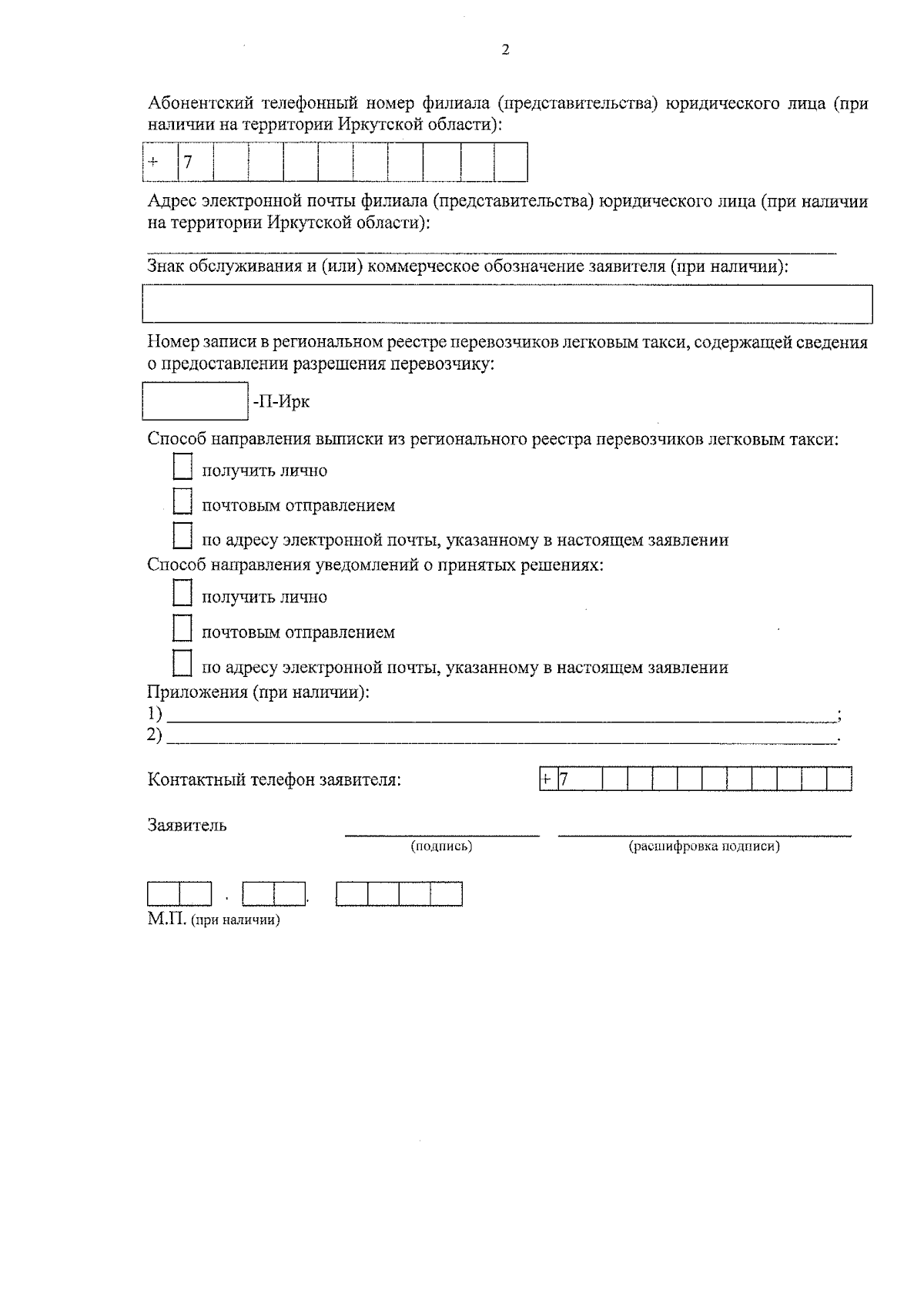 2

Абонентский телефонный номер филиала (представительства) юридического лица (при наличии на территории Иркутской области):

+ 7

Адрес электронной почты филиала (представительства) юридического лица (при наличии на территории Иркутской области):

____

Знак обслуживания и (или) коммерческое обозначение заявителя (при наличии):

Номер записи в региональном реестре перевозчиков легковым такси, содержащей сведения о предоставлении разрешения перевозчику:

-П-Ирк

Способ направления выписки из регионального реестра перевозчиков легковым такси:
☐ получить лично
☐ почтовым отправлением
☐ по адресу электронной почты, указанному в настоящем заявлении

Способ направления уведомлений о принятых решениях:
☐ получить лично
☐ почтовым отправлением
☐ по адресу электронной почты, указанному в настоящем заявлении

Приложения (при наличии):
1) ____;
2) ____.

Контактный телефон заявителя: + 7

Заявитель ____ ____
(подпись) (расшифровка подписи)

. .
М.П. (при наличии)